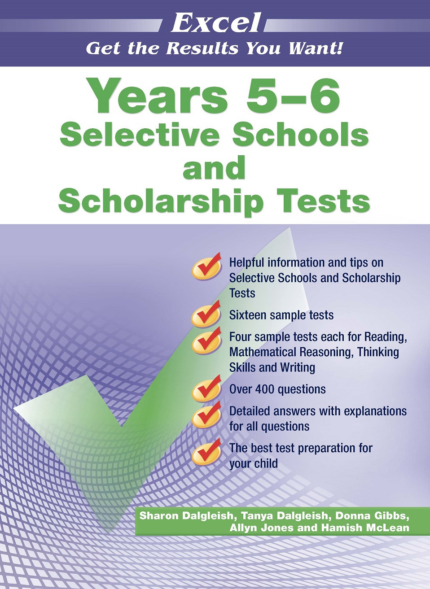 Excel
Get the Results You Want!

Years 5–6
Selective Schools
and
Scholarship Tests

Helpful information and tips on Selective Schools and Scholarship Tests

Sixteen sample tests

Four sample tests each for Reading, Mathematical Reasoning, Thinking Skills and Writing

Over 400 questions

Detailed answers with explanations for all questions

The best test preparation for your child

Sharon Dalgleish, Tanya Dalgleish, Donna Gibbs, Allyn Jones and Hamish McLean